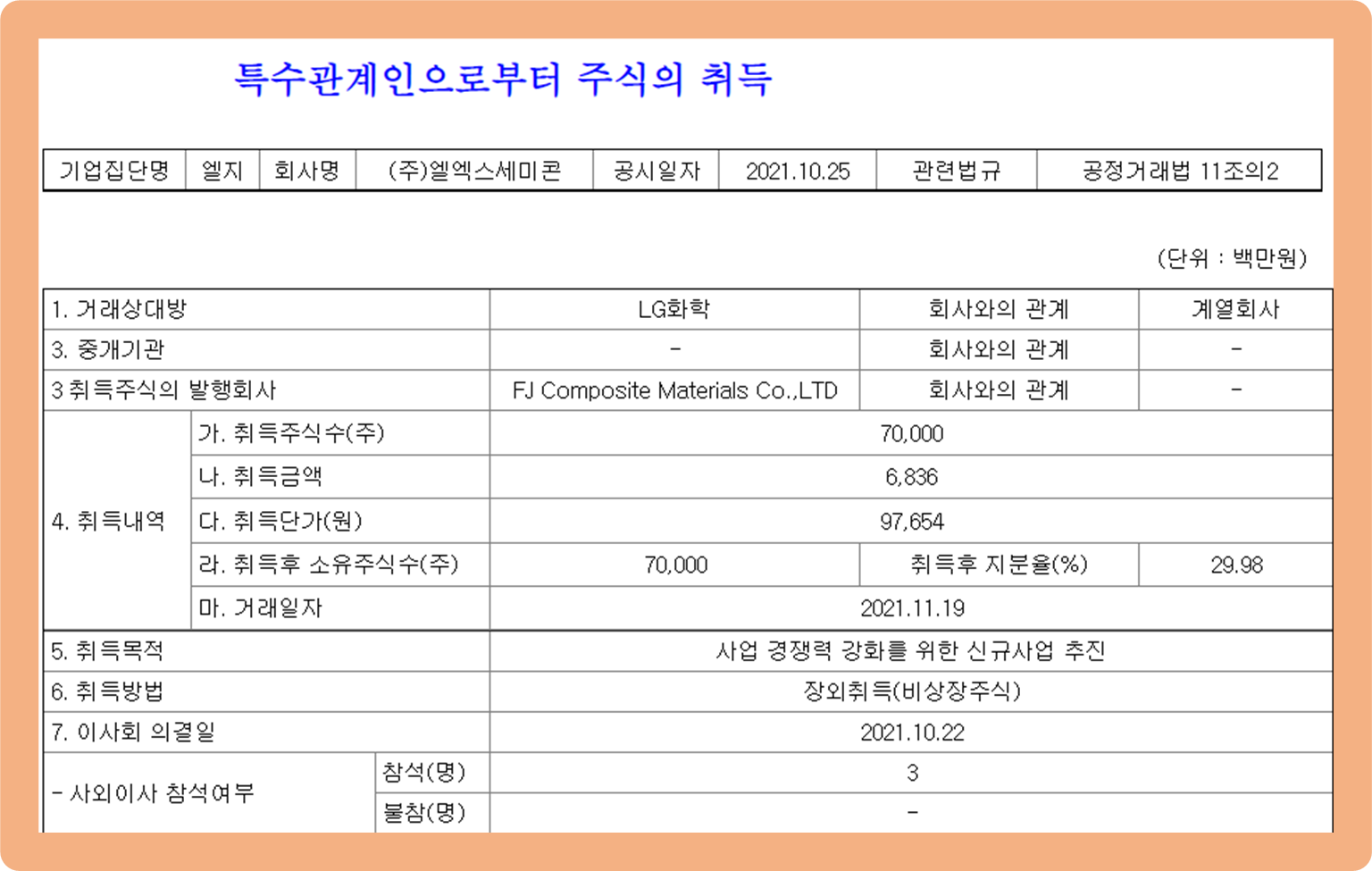 특수관계인으로부터 주식의 취득

| 기업집단명 | 엘지 | 회사명 | (주)엘엑스세미콘 | 공시일자 | 2021.10.25 | 관련법규 | 공정거래법 11조의2 |
|---|---|---|---|---|---|---|---|

(단위 : 백만원)

| 1. 거래상대방 | | LG화학 | 회사와의 관계 | 계열회사 |
|---|---|---|---|---|
| 3. 중개기관 | | - | 회사와의 관계 | - |
| 3 취득주식의 발행회사 | | FJ Composite Materials Co.,LTD | 회사와의 관계 | - |
| 4. 취득내역 | 가. 취득주식수(주) | 70,000 | | |
| | 나. 취득금액 | 6,836 | | |
| | 다. 취득단가(원) | 97,654 | | |
| | 라. 취득후 소유주식수(주) | 70,000 | 취득후 지분율(%) | 29.98 |
| | 마. 거래일자 | 2021.11.19 | | |
| 5. 취득목적 | | 사업 경쟁력 강화를 위한 신규사업 추진 | | |
| 6. 취득방법 | | 장외취득(비상장주식) | | |
| 7. 이사회 의결일 | | 2021.10.22 | | |
| - 사외이사 참석여부 | 참석(명) | 3 | | |
| | 불참(명) | - | | |